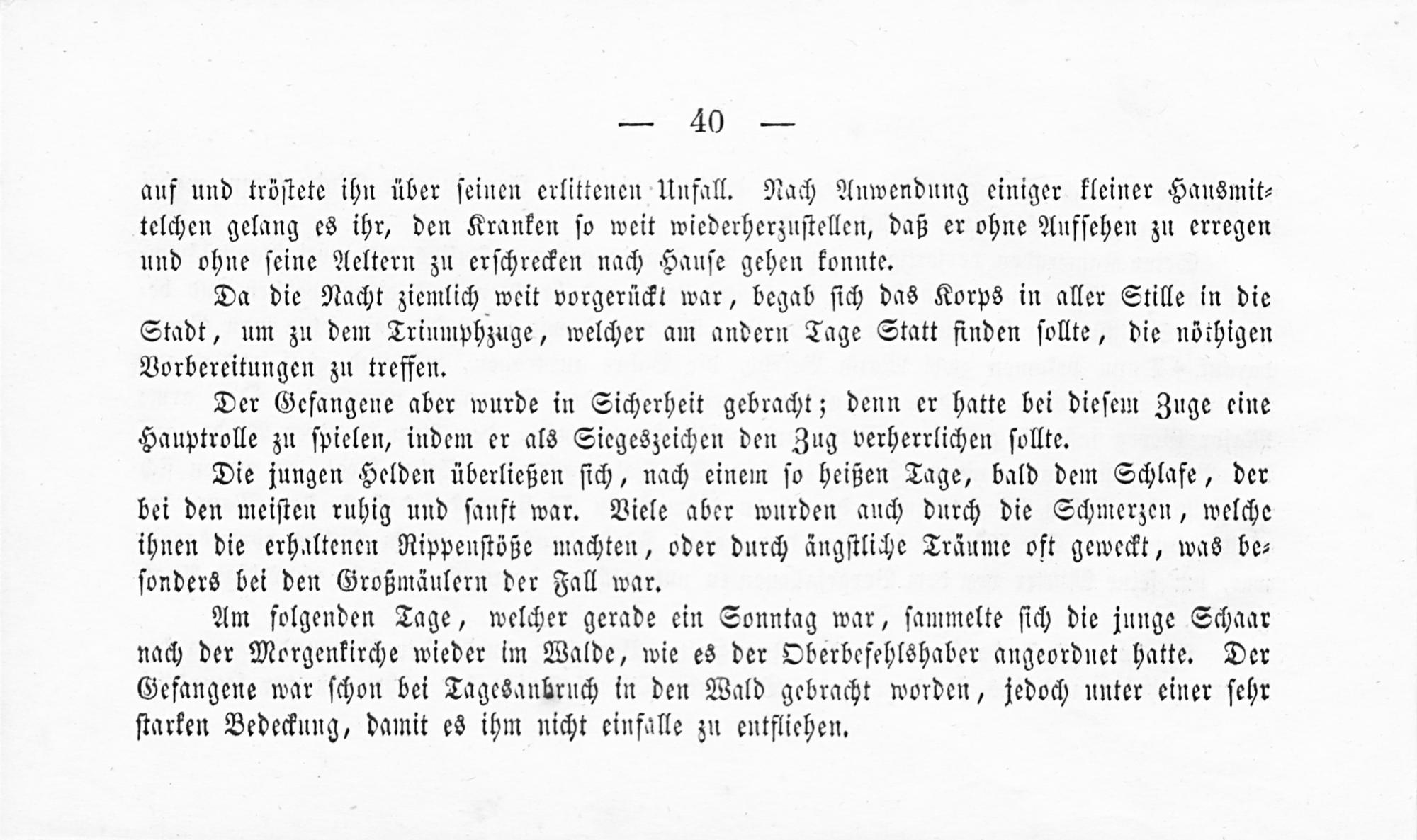 — 40 —

auf und tröstete ihn über seinen erlittenen Unfall. Nach Anwendung einiger kleiner Hausmittelchen gelang es ihr, den Kranken so weit wiederherzustellen, daß er ohne Aufsehen zu erregen und ohne seine Aeltern zu erschrecken nach Hause gehen konnte.

Da die Nacht ziemlich weit vorgerückt war, begab sich das Korps in aller Stille in die Stadt, um zu dem Triumphzuge, welcher am andern Tage Statt finden sollte, die nöthigen Vorbereitungen zu treffen.

Der Gefangene aber wurde in Sicherheit gebracht; denn er hatte bei diesem Zuge eine Hauptrolle zu spielen, indem er als Siegeszeichen den Zug verherrlichen sollte.

Die jungen Helden überließen sich, nach einem so heißen Tage, bald dem Schlafe, der bei den meisten ruhig und sanft war. Viele aber wurden auch durch die Schmerzen, welche ihnen die erhaltenen Rippenstöße machten, oder durch ängstliche Träume oft geweckt, was besonders bei den Großmäulern der Fall war.

Am folgenden Tage, welcher gerade ein Sonntag war, sammelte sich die junge Schaar nach der Morgenkirche wieder im Walde, wie es der Oberbefehlshaber angeordnet hatte. Der Gefangene war schon bei Tagesanbruch in den Wald gebracht worden, jedoch unter einer sehr starken Bedeckung, damit es ihm nicht einfalle zu entfliehen.